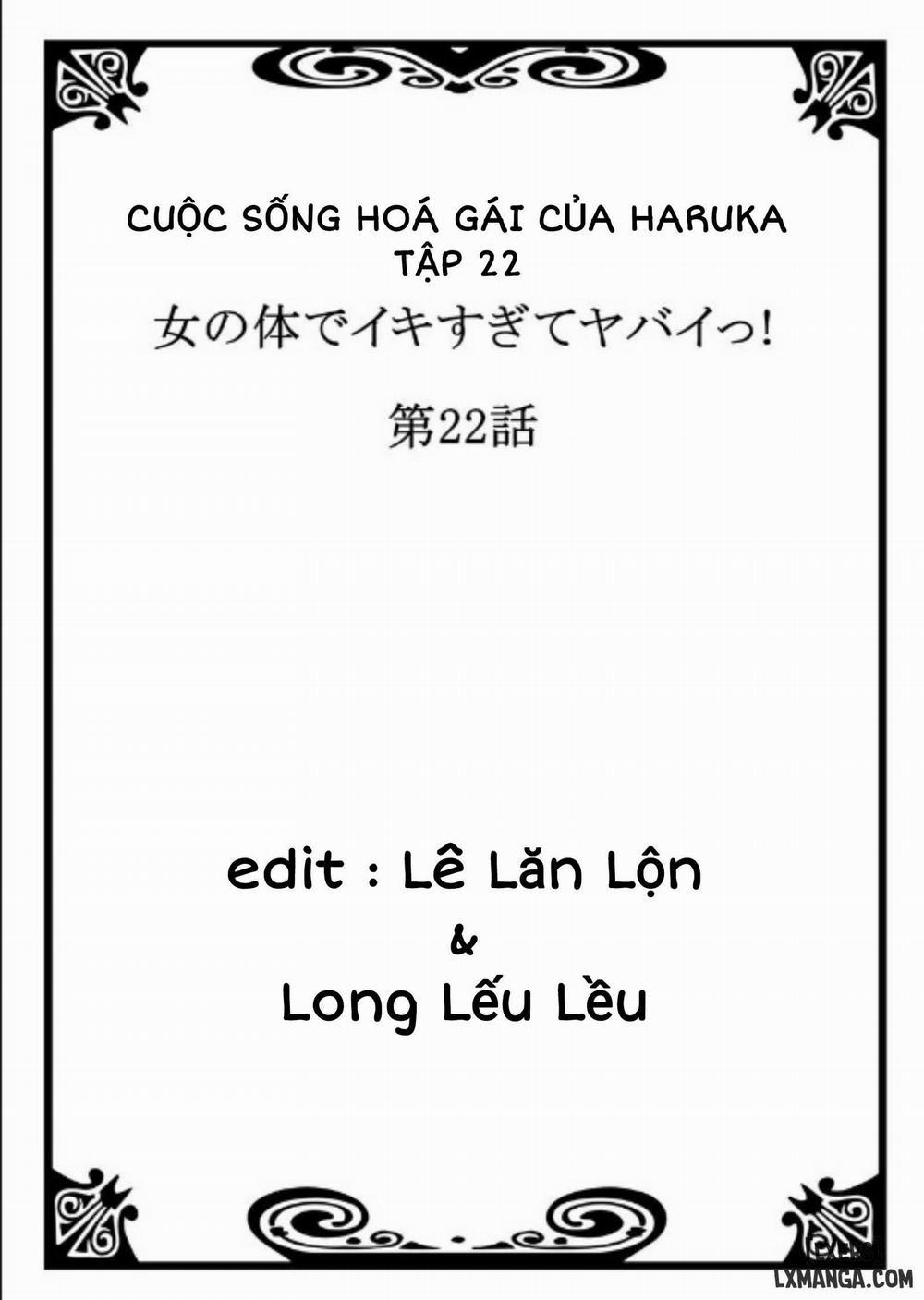 CUỘC SỐNG HOÁ GÁI CỦA HARUKA
TẬP 22

女の体でイキすぎてヤバイっ!

第22話

edit : Lê Lăn Lộn
&
Long Lếu Lều

LXMANGA.COM